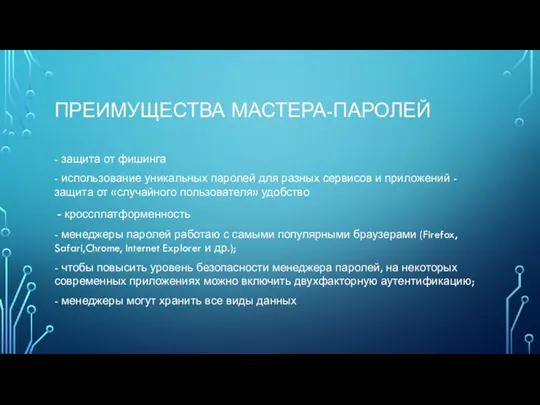 ПРЕИМУЩЕСТВА МАСТЕРА-ПАРОЛЕЙ

- защита от фишинга

- использование уникальных паролей для разных сервисов и приложений - защита от «случайного пользователя» удобство

- кроссплатформенность

- менеджеры паролей работаю с самыми популярными браузерами (Firefox, Safari,Chrome, Internet Explorer и др.);

- чтобы повысить уровень безопасности менеджера паролей, на некоторых современных приложениях можно включить двухфакторную аутентификацию;

- менеджеры могут хранить все виды данных